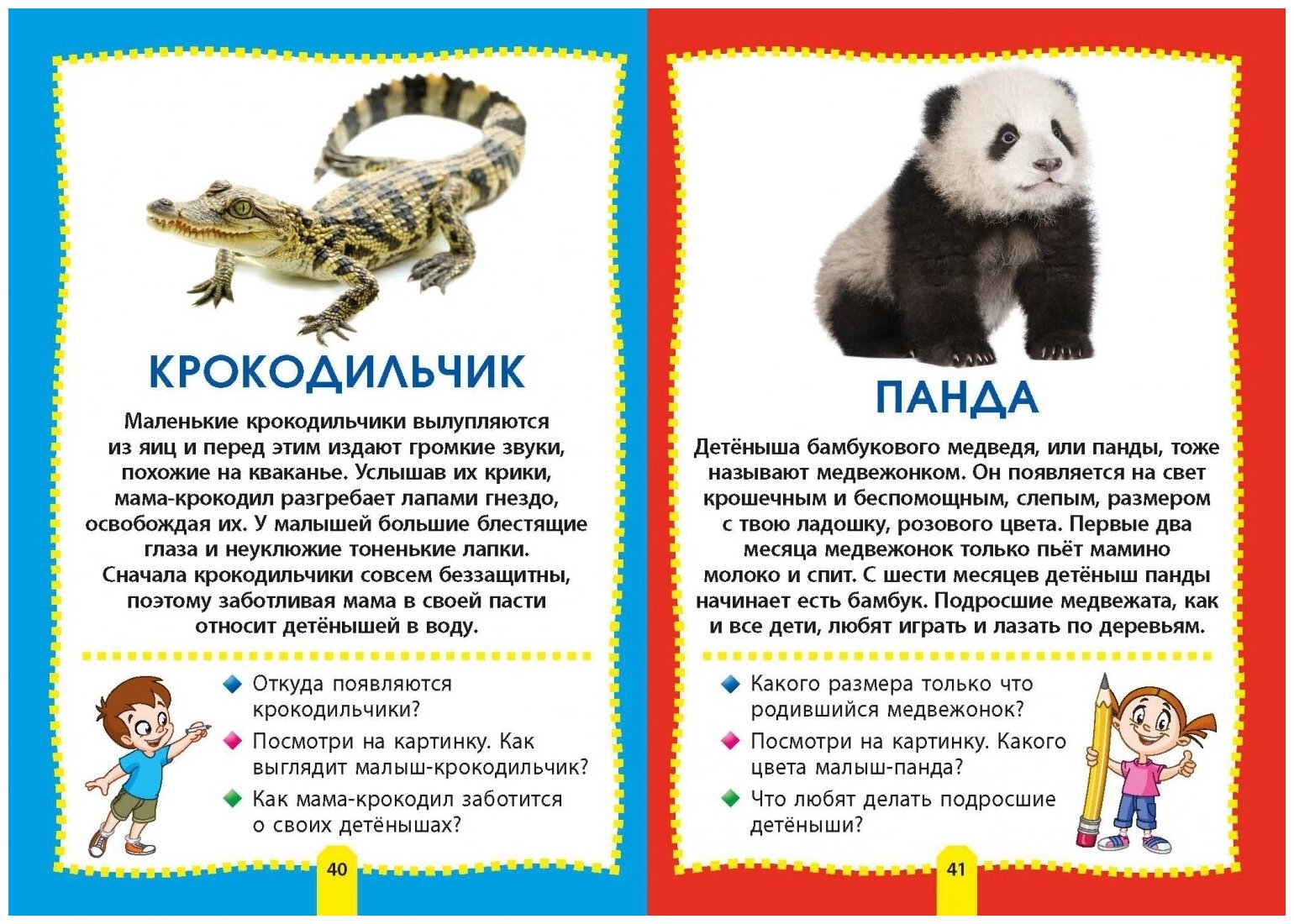 КРОКОДИЛЬЧИК

Маленькие крокодильчики вылупляются из яиц и перед этим издают громкие звуки, похожие на кваканье. Услышав их крики, мама-крокодил разгребает лапами гнездо, освобождая их. У малышей большие блестящие глаза и неуклюжие тоненькие лапки. Сначала крокодильчики совсем беззащитны, поэтому заботливая мама в своей пасти относит детёнышей в воду.

Откуда появляются крокодильчики?

Посмотри на картинку. Как выглядит малыш-крокодильчик?

Как мама-крокодил заботится о своих детёнышах?

40

ПАНДА

Детёныша бамбукового медведя, или панды, тоже называют медвежонком. Он появляется на свет крошечным и беспомощным, слепым, размером с твою ладошку, розового цвета. Первые два месяца медвежонок только пьёт мамино молоко и спит. С шести месяцев детёныш панды начинает есть бамбук. Подросшие медвежата, как и все дети, любят играть и лазать по деревьям.

Какого размера только что родившийся медвежонок?

Посмотри на картинку. Какого цвета малыш-панда?

Что любят делать подросшие детёныши?

41